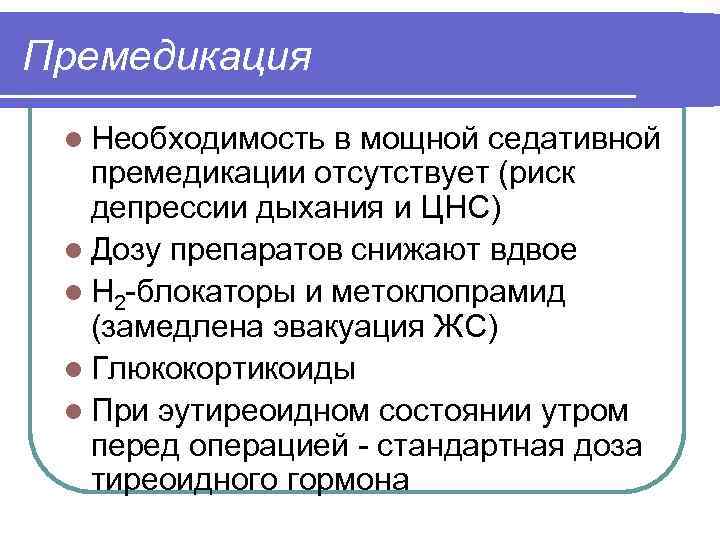 Премедикация

- Необходимость в мощной седативной премедикации отсутствует (риск депрессии дыхания и ЦНС)
- Дозу препаратов снижают вдвое
- $H_2$-блокаторы и метоклопрамид (замедлена эвакуация ЖС)
- Глюкокортикоиды
- При эутиреоидном состоянии утром перед операцией - стандартная доза тиреоидного гормона